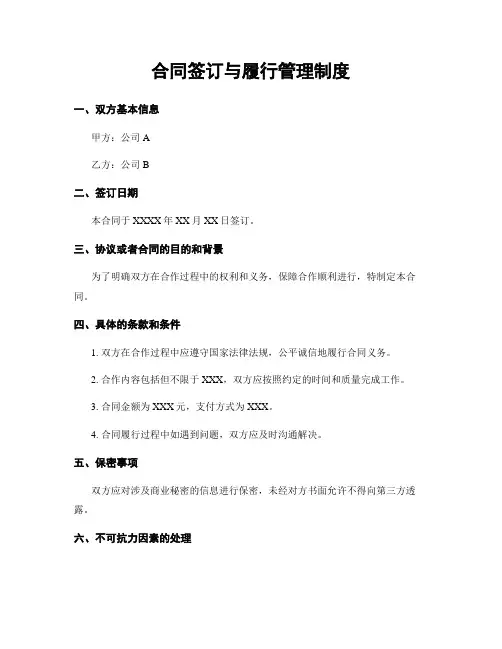 合同签订与履行管理制度

一、双方基本信息

甲方：公司 A

乙方：公司 B

二、签订日期

本合同于 XXXX 年 XX 月 XX 日签订。

三、协议或者合同的目的和背景

为了明确双方在合作过程中的权利和义务，保障合作顺利进行，特制定本合同。

四、具体的条款和条件

1. 双方在合作过程中应遵守国家法律法规，公平诚信地履行合同义务。

2. 合作内容包括但不限于 XXX，双方应按照约定的时间和质量完成工作。

3. 合同金额为 XXX 元，支付方式为 XXX。

4. 合同履行过程中如遇到问题，双方应及时沟通解决。

五、保密事项

双方应对涉及商业秘密的信息进行保密，未经对方书面允许不得向第三方透露。

六、不可抗力因素的处理